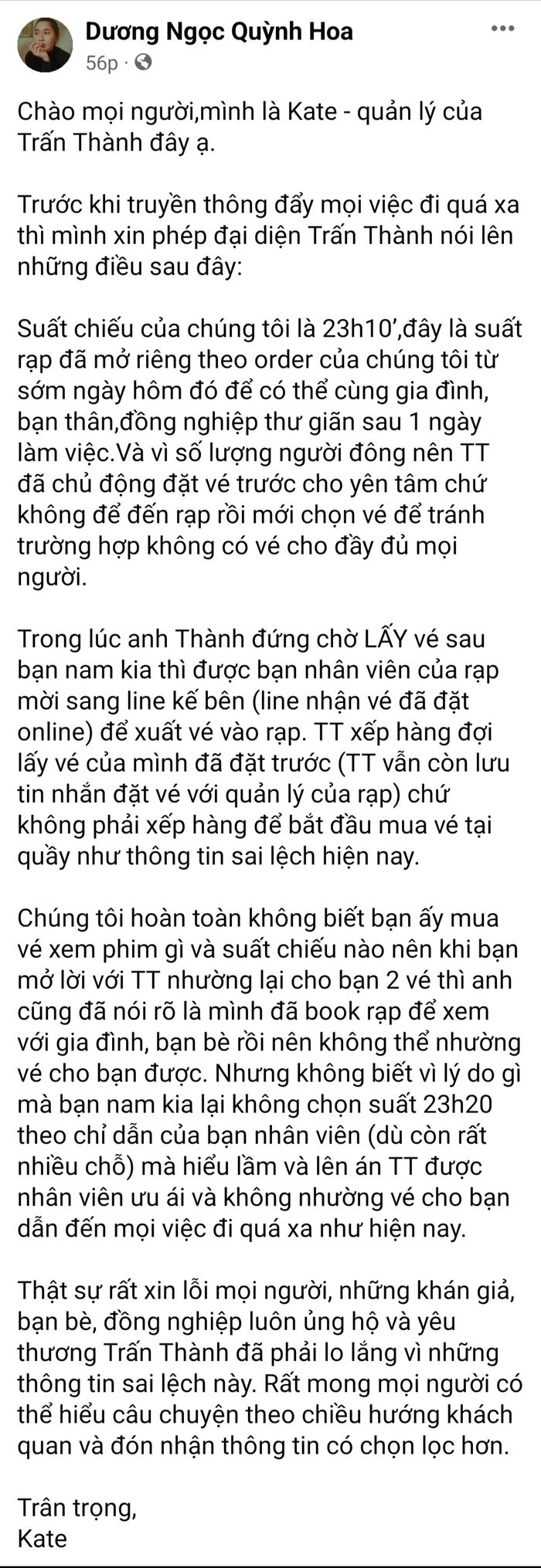 Dương Ngọc Quỳnh Hoa
56p ·

Chào mọi người,mình là Kate - quản lý của Trấn Thành đây ạ.

Trước khi truyền thông đẩy mọi việc đi quá xa thì mình xin phép đại diện Trấn Thành nói lên những điều sau đây:

Suất chiếu của chúng tôi là 23h10',đây là suất rạp đã mở riêng theo order của chúng tôi từ sớm ngày hôm đó để có thể cùng gia đình, bạn thân,đồng nghiệp thư giãn sau 1 ngày làm việc.Và vì số lượng người đông nên TT đã chủ động đặt vé trước cho yên tâm chứ không để đến rạp rồi mới chọn vé để tránh trường hợp không có vé cho đầy đủ mọi người.

Trong lúc anh Thành đứng chờ LẤY vé sau bạn nam kia thì được bạn nhân viên của rạp mời sang line kế bên (line nhận vé đã đặt online) để xuất vé vào rạp. TT xếp hàng đợi lấy vé của mình đã đặt trước (TT vẫn còn lưu tin nhắn đặt vé với quản lý của rạp) chứ không phải xếp hàng để bắt đầu mua vé tại quầy như thông tin sai lệch hiện nay.

Chúng tôi hoàn toàn không biết bạn ấy mua vé xem phim gì và suất chiếu nào nên khi bạn mở lời với TT nhường lại cho bạn 2 vé thì anh cũng đã nói rõ là mình đã book rạp để xem với gia đình, bạn bè rồi nên không thể nhường vé cho bạn được. Nhưng không biết vì lý do gì mà bạn nam kia lại không chọn suất 23h20 theo chỉ dẫn của bạn nhân viên (dù còn rất nhiều chỗ) mà hiểu lầm và lên án TT được nhân viên ưu ái và không nhường vé cho bạn dẫn đến mọi việc đi quá xa như hiện nay.

Thật sự rất xin lỗi mọi người, những khán giả, bạn bè, đồng nghiệp luôn ủng hộ và yêu thương Trấn Thành đã phải lo lắng vì những thông tin sai lệch này. Rất mong mọi người có thể hiểu câu chuyện theo chiều hướng khách quan và đón nhận thông tin có chọn lọc hơn.

Trân trọng,
Kate